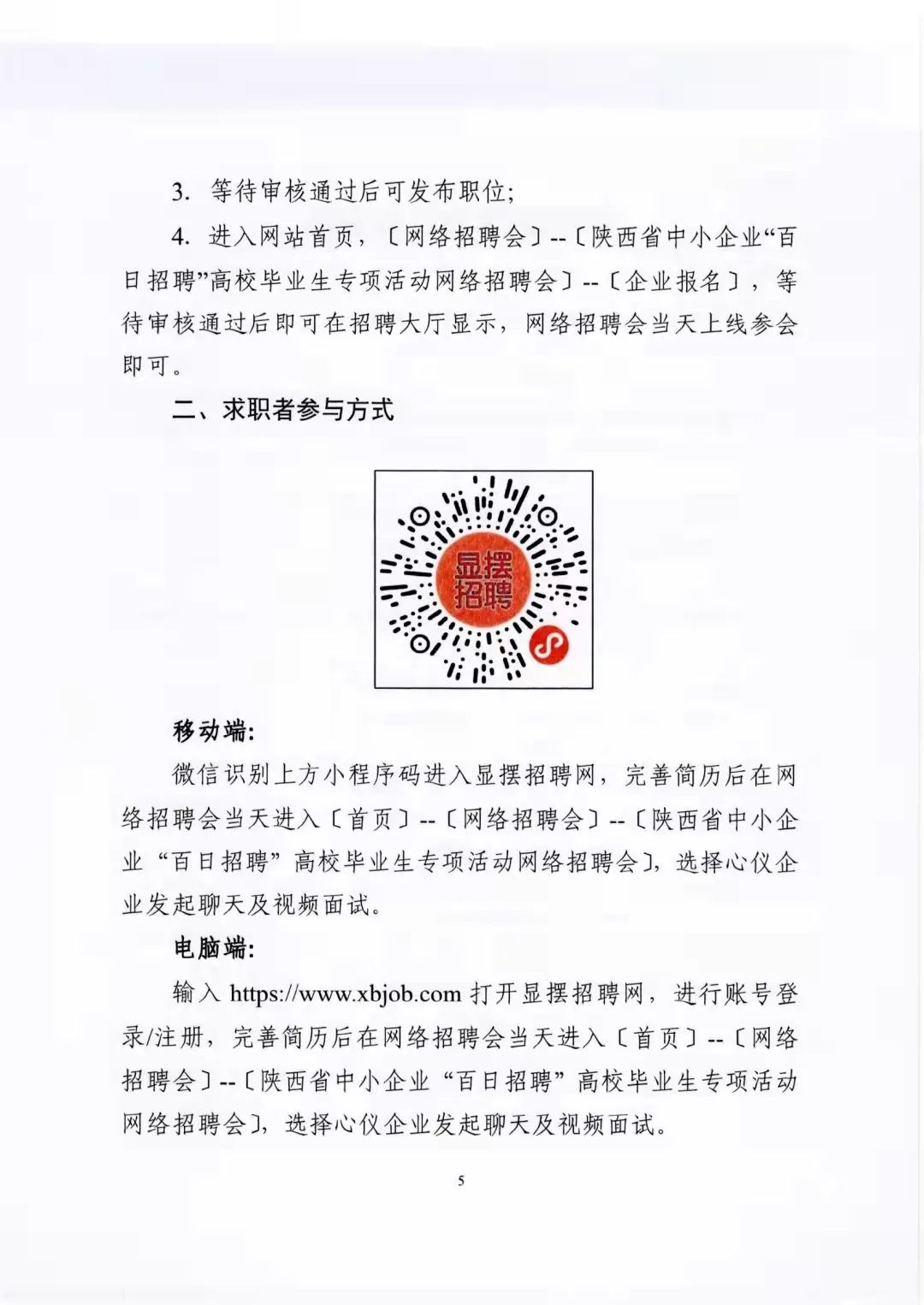 3. 等待审核通过后可发布职位;

4. 进入网站首页，〔网络招聘会〕--〔陕西省中小企业“百日招聘”高校毕业生专项活动网络招聘会〕--〔企业报名〕，等待审核通过后即可在招聘大厅显示，网络招聘会当天上线参会即可。

二、求职者参与方式

显摆招聘

移动端:

微信识别上方小程序码进入显摆招聘网，完善简历后在网络招聘会当天进入〔首页〕--〔网络招聘会〕--〔陕西省中小企业“百日招聘”高校毕业生专项活动网络招聘会〕，选择心仪企业发起聊天及视频面试。

电脑端:

输入 https://www.xbjob.com 打开显摆招聘网，进行账号登录/注册，完善简历后在网络招聘会当天进入〔首页〕--〔网络招聘会〕--〔陕西省中小企业“百日招聘”高校毕业生专项活动网络招聘会〕，选择心仪企业发起聊天及视频面试。

5